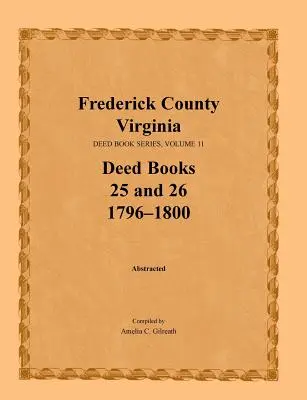 Frederick County
Virginia
DEED BOOK SERIES, VOLUME 11
Deed Books
25 and 26
1796–1800

Abstracted

Compiled by
Amelia C. Gilreath